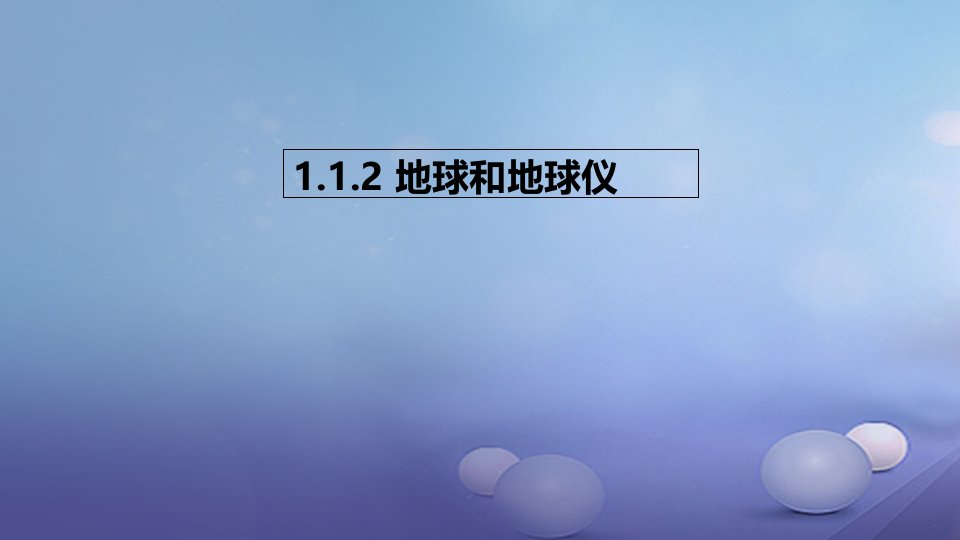 1.1.2 地球和地球仪